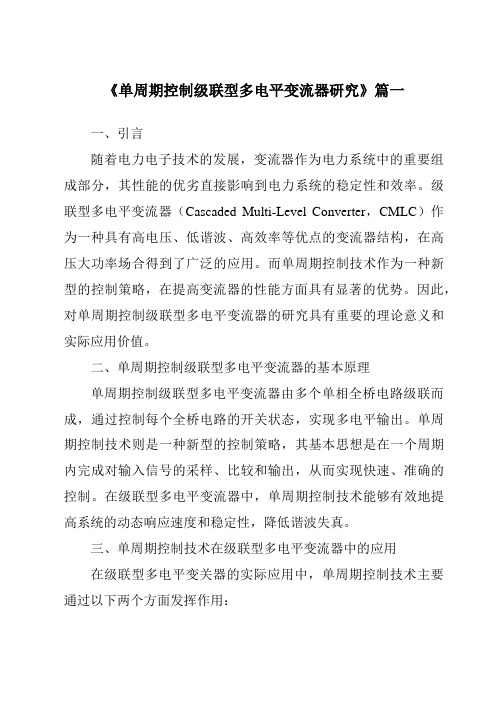 《单周期控制级联型多电平变流器研究》篇一

一、引言

随着电力电子技术的发展，变流器作为电力系统中的重要组成部分，其性能的优劣直接影响到电力系统的稳定性和效率。级联型多电平变流器（Cascaded Multi-Level Converter，CMLC）作为一种具有高电压、低谐波、高效率等优点的变流器结构，在高压大功率场合得到了广泛的应用。而单周期控制技术作为一种新型的控制策略，在提高变流器的性能方面具有显著的优势。因此，对单周期控制级联型多电平变流器的研究具有重要的理论意义和实际应用价值。

二、单周期控制级联型多电平变流器的基本原理

单周期控制级联型多电平变流器由多个单相全桥电路级联而成，通过控制每个全桥电路的开关状态，实现多电平输出。单周期控制技术则是一种新型的控制策略，其基本思想是在一个周期内完成对输入信号的采样、比较和输出，从而实现快速、准确的控制。在级联型多电平变流器中，单周期控制技术能够有效地提高系统的动态响应速度和稳定性，降低谐波失真。

三、单周期控制技术在级联型多电平变流器中的应用

在级联型多电平变关器的实际应用中，单周期控制技术主要通过以下两个方面发挥作用：